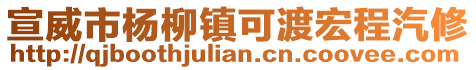 宣威市杨柳镇可渡宏程汽修
http://qjboothjulian.cn.coovee.com